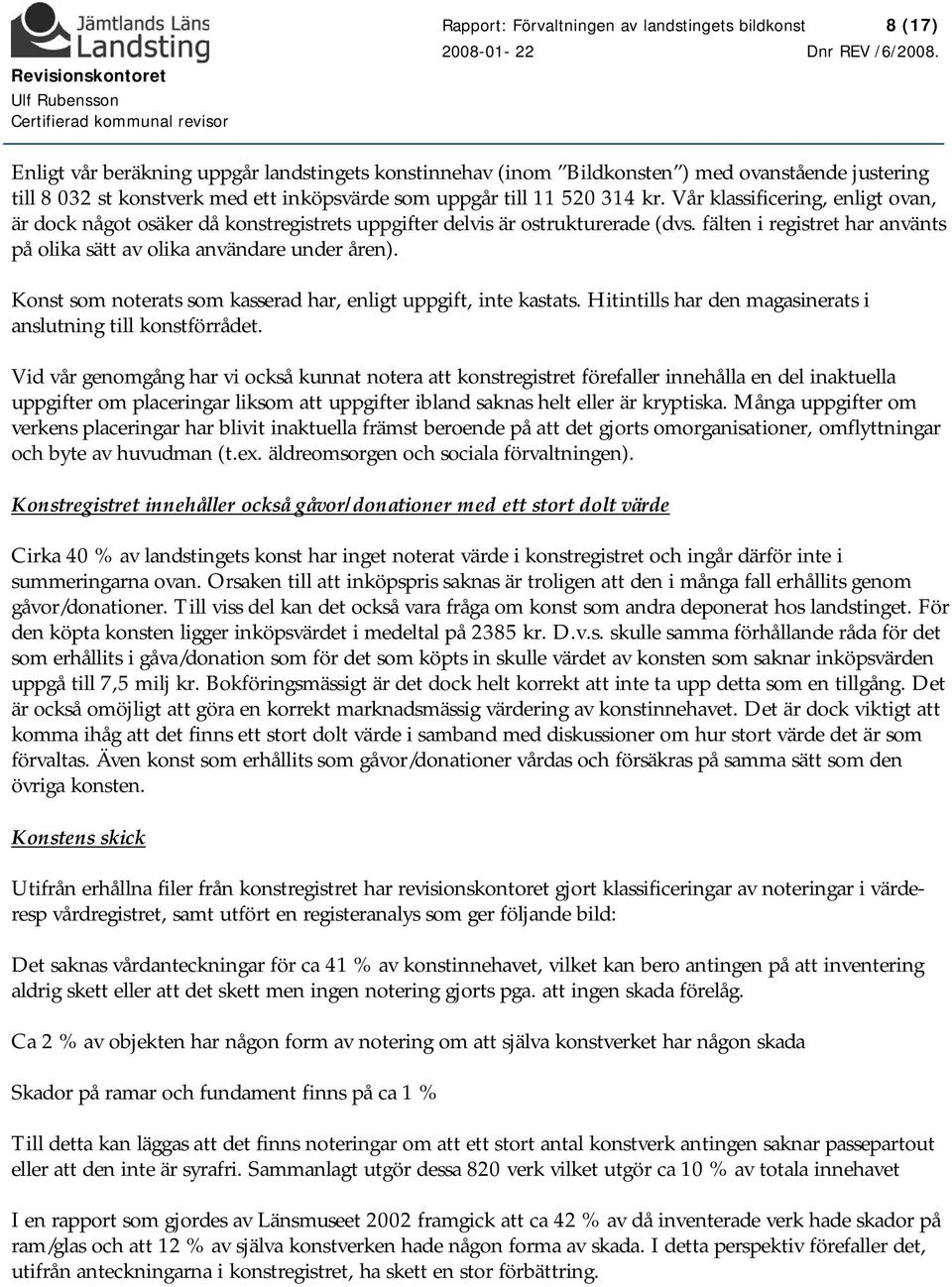 Jämtlands Läns Landsting
Revisionskontoret
Ulf Rubensson
Certifierad kommunal revisor

Rapport: Förvaltningen av landstingets bildkonst 8 (17)
2008-01- 22 Dnr REV /6/2008.

Enligt vår beräkning uppgår landstingets konstinnehav (inom ”Bildkonsten”) med ovanstående justering till 8 032 st konstverk med ett inköpsvärde som uppgår till 11 520 314 kr. Vår klassificering, enligt ovan, är dock något osäker då konstregistrets uppgifter delvis är ostrukturerade (dvs. fälten i registret har använts på olika sätt av olika användare under åren).

Konst som noterats som kasserad har, enligt uppgift, inte kastats. Hitintills har den magasinerats i anslutning till konstförrådet.

Vid vår genomgång har vi också kunnat notera att konstregistret förefaller innehålla en del inaktuella uppgifter om placeringar liksom att uppgifter ibland saknas helt eller är kryptiska. Många uppgifter om verkens placeringar har blivit inaktuella främst beroende på att det gjorts omorganisationer, omflyttningar och byte av huvudman (t.ex. äldreomsorgen och sociala förvaltningen).

Konstregistret innehåller också gåvor/donationer med ett stort dolt värde

Cirka 40 % av landstingets konst har inget noterat värde i konstregistret och ingår därför inte i summeringarna ovan. Orsaken till att inköpspris saknas är troligen att den i många fall erhållits genom gåvor/donationer. Till viss del kan det också vara fråga om konst som andra deponerat hos landstinget. För den köpta konsten ligger inköpsvärdet i medeltal på 2385 kr. D.v.s. skulle samma förhållande råda för det som erhållits i gåva/donation som för det som köpts in skulle värdet av konsten som saknar inköpsvärden uppgå till 7,5 milj kr. Bokföringsmässigt är det dock helt korrekt att inte ta upp detta som en tillgång. Det är också omöjligt att göra en korrekt marknadsmässig värdering av konstinnehavet. Det är dock viktigt att komma ihåg att det finns ett stort dolt värde i samband med diskussioner om hur stort värde det är som förvaltas. Även konst som erhållits som gåvor/donationer vårdas och försäkras på samma sätt som den övriga konsten.

Konstens skick

Utifrån erhållna filer från konstregistret har revisionskontoret gjort klassificeringar av noteringar i värde- resp vårdregistret, samt utfört en registeranalys som ger följande bild:

Det saknas vårdanteckningar för ca 41 % av konstinnehavet, vilket kan bero antingen på att inventering aldrig skett eller att det skett men ingen notering gjorts pga. att ingen skada förelåg.

Ca 2 % av objekten har någon form av notering om att själva konstverket har någon skada

Skador på ramar och fundament finns på ca 1 %

Till detta kan läggas att det finns noteringar om att ett stort antal konstverk antingen saknar passepartout eller att den inte är syrafri. Sammanlagt utgör dessa 820 verk vilket utgör ca 10 % av totala innehavet

I en rapport som gjordes av Länsmuseet 2002 framgick att ca 42 % av då inventerade verk hade skador på ram/glas och att 12 % av själva konstverken hade någon forma av skada. I detta perspektiv förefaller det, utifrån anteckningarna i konstregistret, ha skett en stor förbättring.